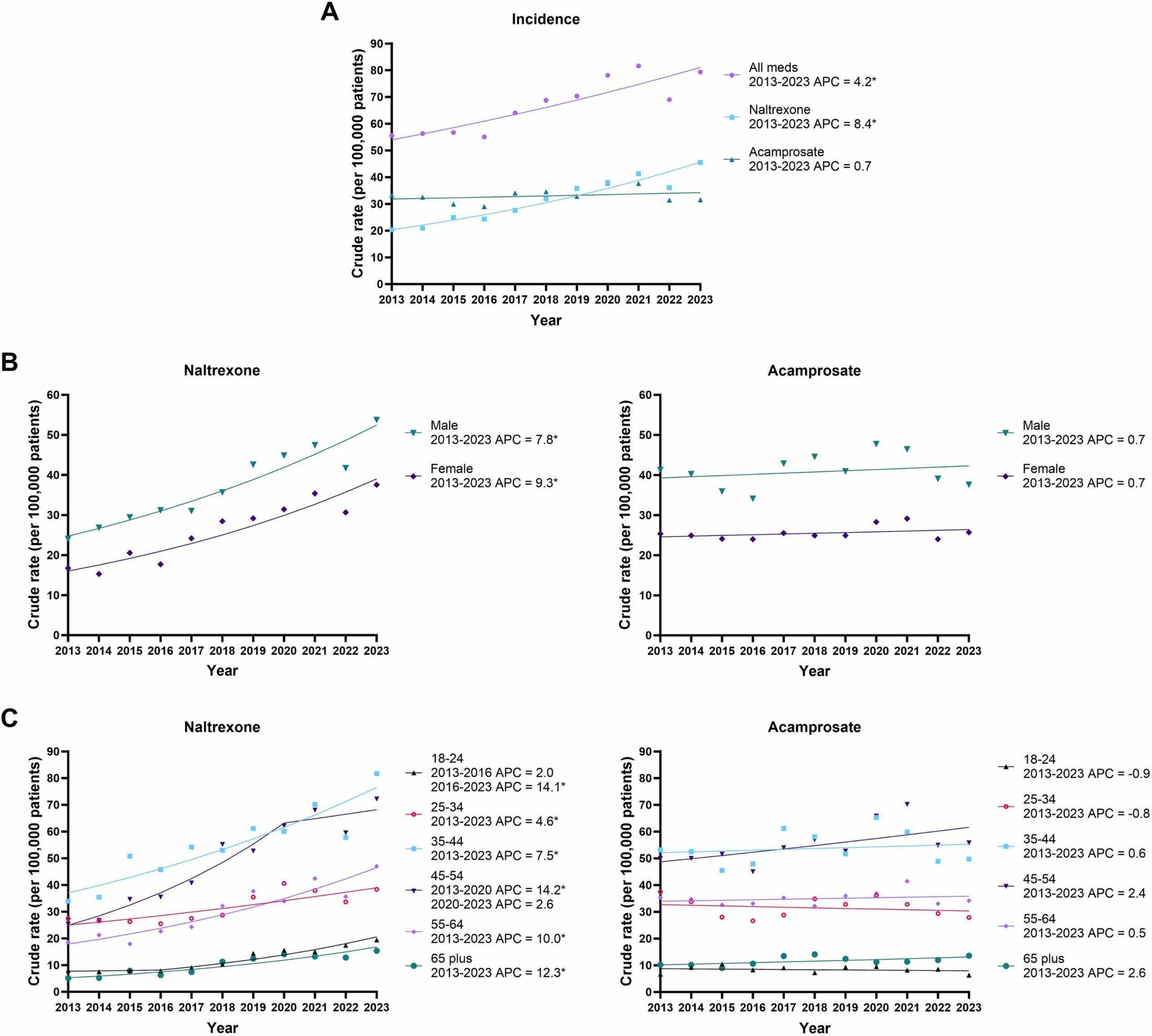 A

Incidence

Crude rate (per 100,000 patients)

90
80
70
60
50
40
30
20
10
0

2013 2014 2015 2016 2017 2018 2019 2020 2021 2022 2023

Year

All meds
2013-2023 APC = 4.2*

Naltrexone
2013-2023 APC = 8.4*

Acamprosate
2013-2023 APC = 0.7

B

Naltrexone

Crude rate (per 100,000 patients)

60
50
40
30
20
10
0

2013 2014 2015 2016 2017 2018 2019 2020 2021 2022 2023

Year

Male
2013-2023 APC = 7.8*

Female
2013-2023 APC = 9.3*

Acamprosate

Crude rate (per 100,000 patients)

60
50
40
30
20
10
0

2013 2014 2015 2016 2017 2018 2019 2020 2021 2022 2023

Year

Male
2013-2023 APC = 0.7

Female
2013-2023 APC = 0.7

C

Naltrexone

Crude rate (per 100,000 patients)

90
80
70
60
50
40
30
20
10
0

2013 2014 2015 2016 2017 2018 2019 2020 2021 2022 2023

Year

18-24
2013-2016 APC = 2.0
2016-2023 APC = 14.1*

25-34
2013-2023 APC = 4.6*

35-44
2013-2023 APC = 7.5*

45-54
2013-2020 APC = 14.2*
2020-2023 APC = 2.6

55-64
2013-2023 APC = 10.0*

65 plus
2013-2023 APC = 12.3*

Acamprosate

Crude rate (per 100,000 patients)

90
80
70
60
50
40
30
20
10
0

2013 2014 2015 2016 2017 2018 2019 2020 2021 2022 2023

Year

18-24
2013-2023 APC = -0.9

25-34
2013-2023 APC = -0.8

35-44
2013-2023 APC = 0.6

45-54
2013-2023 APC = 2.4

55-64
2013-2023 APC = 0.5

65 plus
2013-2023 APC = 2.6